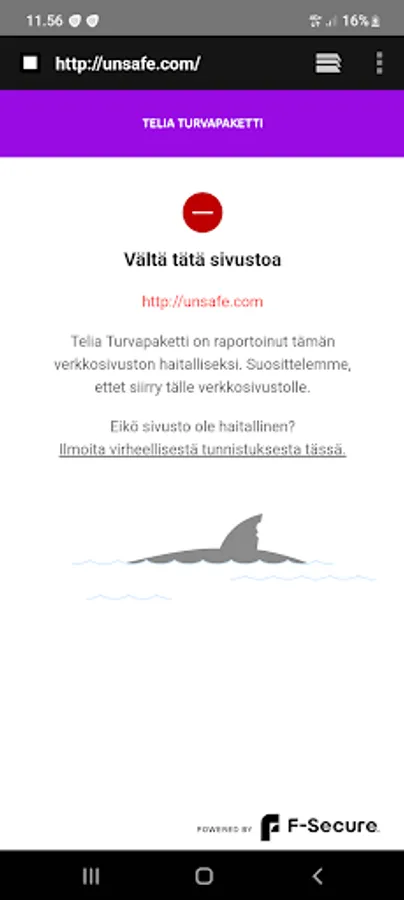 11.56 16%

http://unsafe.com/

TELIA TURVAPAKETTI

Vältä tätä sivustoa

http://unsafe.com

Telia Turvapaketti on raportoinut tämän verkkosivuston haitalliseksi. Suosittelemme, ettet siirry tälle verkkosivustolle.

Eikö sivusto ole haitallinen?
Ilmoita virheellisestä tunnistuksesta tässä.

POWERED BY F-Secure.